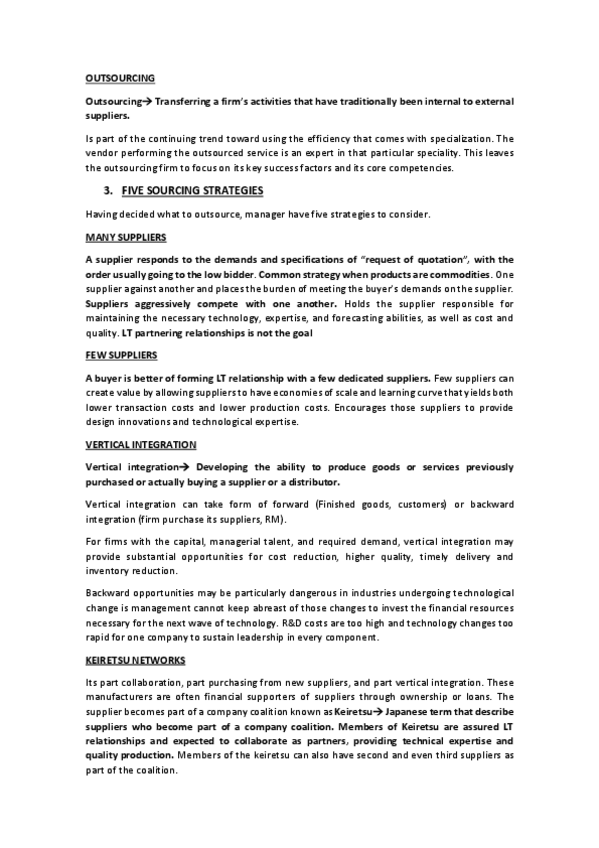 OUTSOURCING

Outsourcing→ Transferring a firm's activities that have traditionally been internal to external suppliers.

Is part of the continuing trend toward using the efficiency that comes with specialization. The vendor performing the outsourced service is an expert in that particular speciality. This leaves the outsourcing firm to focus on its key success factors and its core competencies.

3. FIVE SOURCING STRATEGIES

Having decided what to outsource, manager have five strategies to consider.

MANY SUPPLIERS

A supplier responds to the demands and specifications of "request of quotation", with the order usually going to the low bidder. Common strategy when products are commodities. One supplier against another and places the burden of meeting the buyer's demands on the supplier. Suppliers aggressively compete with one another. Holds the supplier responsible for maintaining the necessary technology, expertise, and forecasting abilities, as well as cost and quality. LT partnering relationships is not the goal

FEW SUPPLIERS

A buyer is better of forming LT relationship with a few dedicated suppliers. Few suppliers can create value by allowing suppliers to have economies of scale and learning curve that yields both lower transaction costs and lower production costs. Encourages those suppliers to provide design innovations and technological expertise.

VERTICAL INTEGRATION

Vertical integration→ Developing the ability to produce goods or services previously purchased or actually buying a supplier or a distributor.

Vertical integration can take form of forward (Finished goods, customers) or backward integration (firm purchase its suppliers, RM).

For firms with the capital, managerial talent, and required demand, vertical integration may provide substantial opportunities for cost reduction, higher quality, timely delivery and inventory reduction.

Backward opportunities may be particularly dangerous in industries undergoing technological change is management cannot keep abreast of those changes to invest the financial resources necessary for the next wave of technology. R&D costs are too high and technology changes too rapid for one company to sustain leadership in every component.

KEIRETSU NETWORKS

Its part collaboration, part purchasing from new suppliers, and part vertical integration. These manufacturers are often financial supporters of suppliers through ownership or loans. The supplier becomes part of a company coalition known as Keiretsu→ Japanese term that describe suppliers who become part of a company coalition. Members of Keiretsu are assured LT relationships and expected to collaborate as partners, providing technical expertise and quality production. Members of the keiretsu can also have second and even third suppliers as part of the coalition.